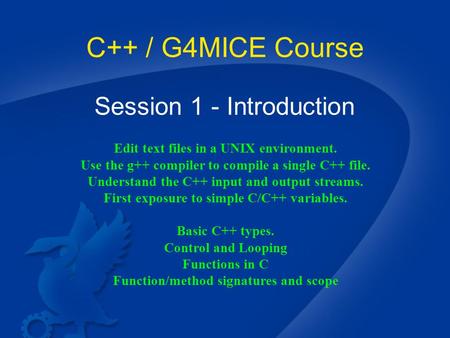 C++ / G4MICE Course

Session 1 - Introduction

Edit text files in a UNIX environment.
Use the g++ compiler to compile a single C++ file.
Understand the C++ input and output streams.
First exposure to simple C/C++ variables.

Basic C++ types.
Control and Looping
Functions in C
Function/method signatures and scope